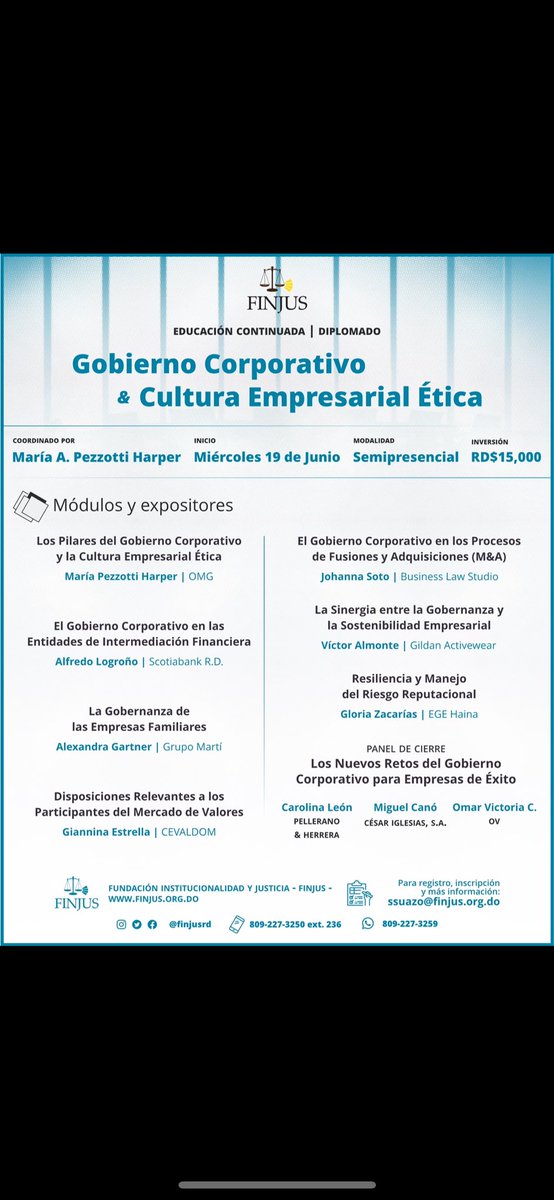 FINJUS

EDUCACIÓN CONTINUADA | DIPLOMADO

Gobierno Corporativo
& Cultura Empresarial Ética

COORDINADO POR
María A. Pezzotti Harper

INICIO
Miércoles 19 de Junio

MODALIDAD
Semipresencial

INVERSIÓN
RD$15,000

Módulos y expositores

Los Pilares del Gobierno Corporativo y la Cultura Empresarial Ética
María Pezzotti Harper | OMG

El Gobierno Corporativo en las Entidades de Intermediación Financiera
Alfredo Logroño | Scotiabank R.D.

La Gobernanza de las Empresas Familiares
Alexandra Gartner | Grupo Martí

Disposiciones Relevantes a los Participantes del Mercado de Valores
Giannina Estrella | CEVALDOM

El Gobierno Corporativo en los Procesos de Fusiones y Adquisiciones (M&A)
Johanna Soto | Business Law Studio

La Sinergia entre la Gobernanza y la Sostenibilidad Empresarial
Víctor Almonte | Gildan Activewear

Resiliencia y Manejo del Riesgo Reputacional
Gloria Zacarías | EGE Haina

PANEL DE CIERRE
Los Nuevos Retos del Gobierno Corporativo para Empresas de Éxito

Carolina León
PELLERANO & HERRERA

Miguel Canó
CÉSAR IGLESIAS, S.A.

Omar Victoria C.
OV

FINJUS
FUNDACIÓN INSTITUCIONALIDAD Y JUSTICIA - FINJUS - WWW.FINJUS.ORG.DO

Para registro, inscripción y más información:
ssuazo@finjus.org.do

@finjusrd
809-227-3250 ext. 236
809-227-3259